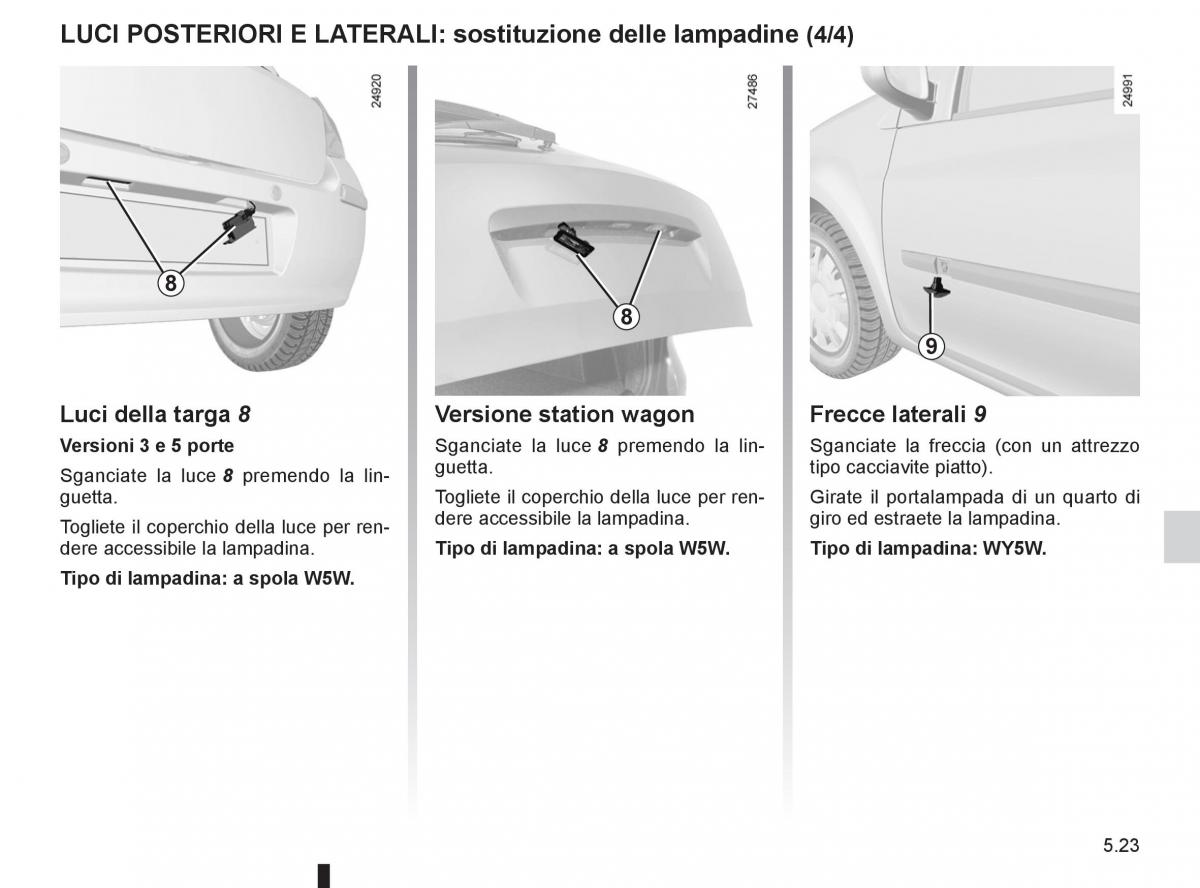 LUCI POSTERIORI E LATERALI: sostituzione delle lampadine (4/4)

24920

8

Luci della targa 8

Versioni 3 e 5 porte

Sganciate la luce 8 premendo la linguetta.

Togliete il coperchio della luce per rendere accessibile la lampadina.

Tipo di lampadina: a spola W5W.

27486

8

Versione station wagon

Sganciate la luce 8 premendo la linguetta.

Togliete il coperchio della luce per rendere accessibile la lampadina.

Tipo di lampadina: a spola W5W.

24991

9

Frecce laterali 9

Sganciate la freccia (con un attrezzo tipo cacciavite piatto).

Girate il portalampada di un quarto di giro ed estraete la lampadina.

Tipo di lampadina: WY5W.

5.23